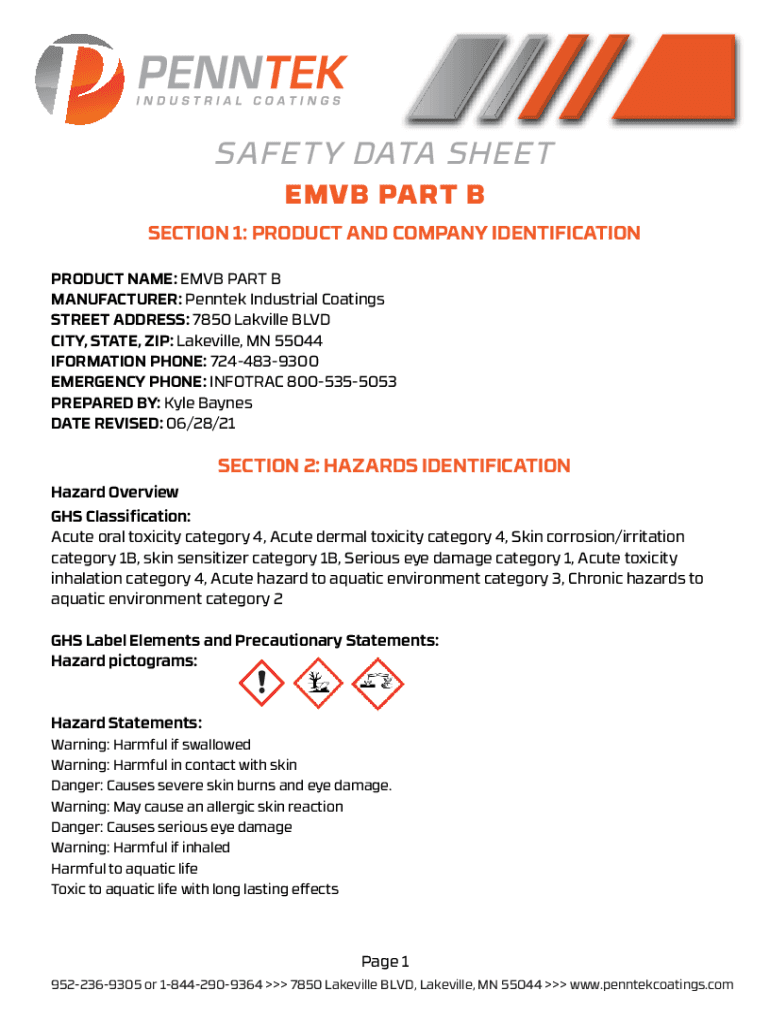 PENNTEK
INDUSTRIAL COATINGS

SAFETY DATA SHEET

EMVB PART B

SECTION 1: PRODUCT AND COMPANY IDENTIFICATION

PRODUCT NAME: EMVB PART B
MANUFACTURER: Penntek Industrial Coatings
STREET ADDRESS: 7850 Lakville BLVD
CITY, STATE, ZIP: Lakeville, MN 55044
IFORMATION PHONE: 724-483-9300
EMERGENCY PHONE: INFOTRAC 800-535-5053
PREPARED BY: Kyle Baynes
DATE REVISED: 06/28/21

SECTION 2: HAZARDS IDENTIFICATION

Hazard Overview
GHS Classification:
Acute oral toxicity category 4, Acute dermal toxicity category 4, Skin corrosion/irritation category 1B, skin sensitizer category 1B, Serious eye damage category 1, Acute toxicity inhalation category 4, Acute hazard to aquatic environment category 3, Chronic hazards to aquatic environment category 2

GHS Label Elements and Precautionary Statements:
Hazard pictograms:

Hazard Statements:
Warning: Harmful if swallowed
Warning: Harmful in contact with skin
Danger: Causes severe skin burns and eye damage.
Warning: May cause an allergic skin reaction
Danger: Causes serious eye damage
Warning: Harmful if inhaled
Harmful to aquatic life
Toxic to aquatic life with long lasting effects

Page 1

952-236-9305 or 1-844-290-9364 >>> 7850 Lakeville BLVD, Lakeville, MN 55044 >>> www.penntekcoatings.com